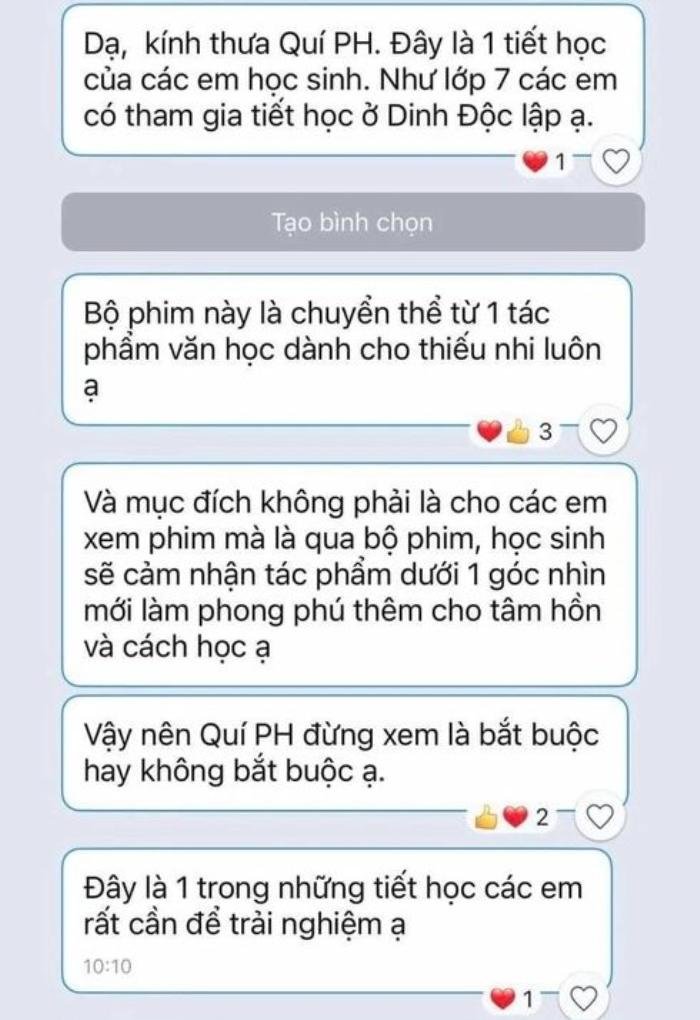 Dạ, kính thưa Quí PH. Đây là 1 tiết học của các em học sinh. Như lớp 7 các em có tham gia tiết học ở Dinh Độc lập ạ.

1

Tạo bình chọn

Bộ phim này là chuyển thể từ 1 tác phẩm văn học dành cho thiếu nhi luôn ạ

3

Và mục đích không phải là cho các em xem phim mà là qua bộ phim, học sinh sẽ cảm nhận tác phẩm dưới 1 góc nhìn mới làm phong phú thêm cho tâm hồn và cách học ạ

Vậy nên Quí PH đừng xem là bắt buộc hay không bắt buộc ạ.

2

Đây là 1 trong những tiết học các em rất cần để trải nghiệm ạ

10:10

1